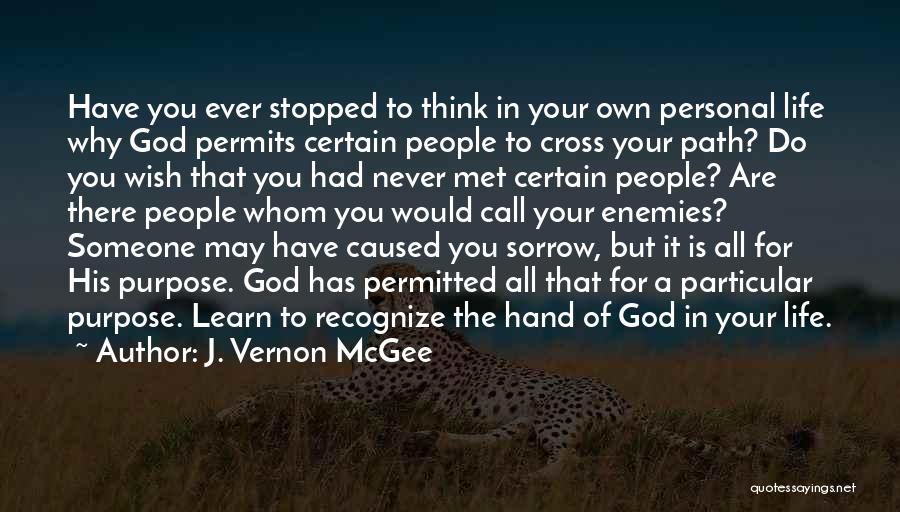 Have you ever stopped to think in your own personal life why God permits certain people to cross your path? Do you wish that you had never met certain people? Are there people whom you would call your enemies? Someone may have caused you sorrow, but it is all for His purpose. God has permitted all that for a particular purpose. Learn to recognize the hand of God in your life.
~ Author: J. Vernon McGee

quotessayings.net